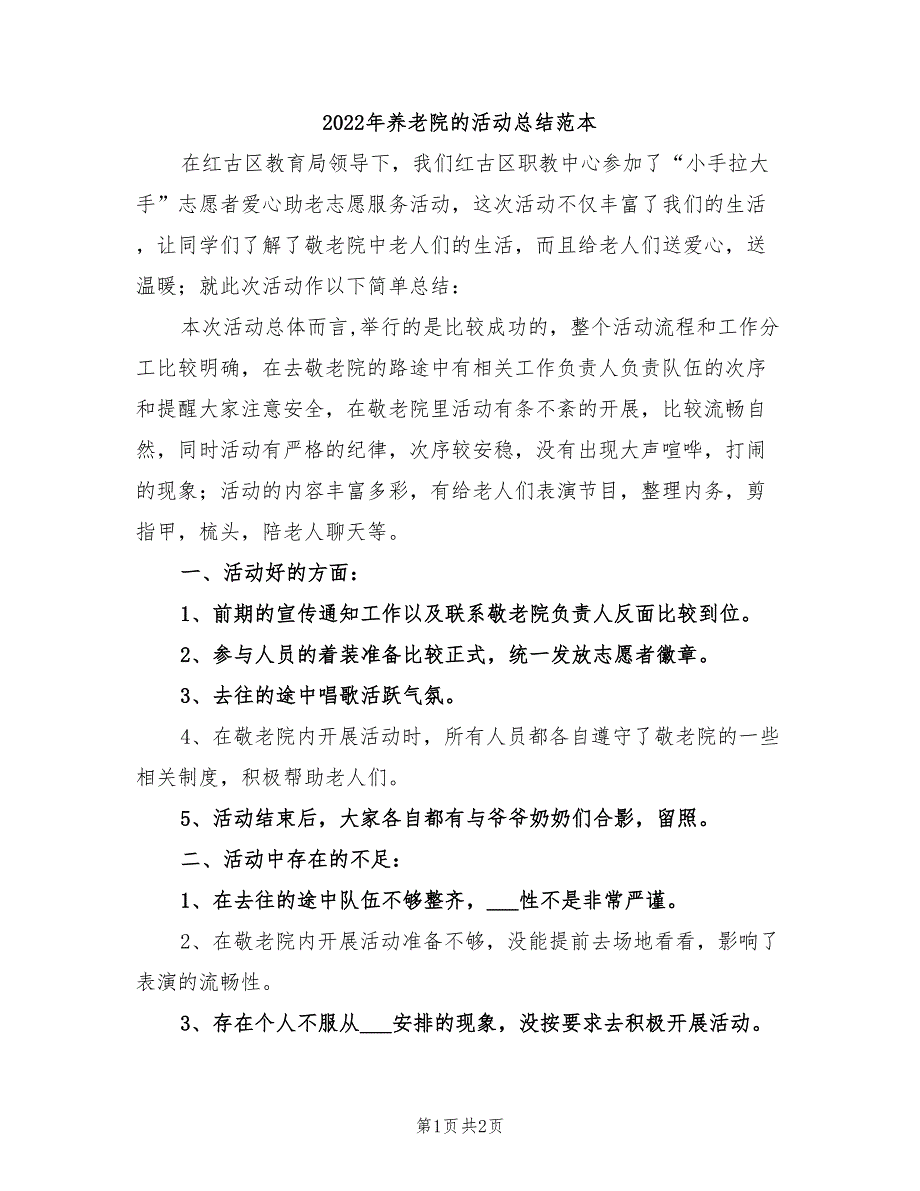 2022年养老院的活动总结范本

在红古区教育局领导下，我们红古区职教中心参加了“小手拉大手”志愿者爱心助老志愿服务活动，这次活动不仅丰富了我们的生活，让同学们了解了敬老院中老人们的生活，而且给老人们送爱心，送温暖；就此次活动作以下简单总结：

本次活动总体而言,举行的是比较成功的，整个活动流程和工作分工比较明确，在去敬老院的路途中有相关工作负责人负责队伍的次序和提醒大家注意安全，在敬老院里活动有条不紊的开展，比较流畅自然，同时活动有严格的纪律，次序较安稳，没有出现大声喧哗，打闹的现象；活动的内容丰富多彩，有给老人们表演节目，整理内务，剪指甲，梳头，陪老人聊天等。

一、活动好的方面：

1、前期的宣传通知工作以及联系敬老院负责人反面比较到位。

2、参与人员的着装准备比较正式，统一发放志愿者徽章。

3、去往的途中唱歌活跃气氛。

4、在敬老院内开展活动时，所有人员都各自遵守了敬老院的一些相关制度，积极帮助老人们。

5、活动结束后，大家各自都有与爷爷奶奶们合影，留照。

二、活动中存在的不足：

1、在去往的途中队伍不够整齐，___性不是非常严谨。

2、在敬老院内开展活动准备不够，没能提前去场地看看，影响了表演的流畅性。

3、存在个人不服从___安排的现象，没按要求去积极开展活动。

第1页 共2页